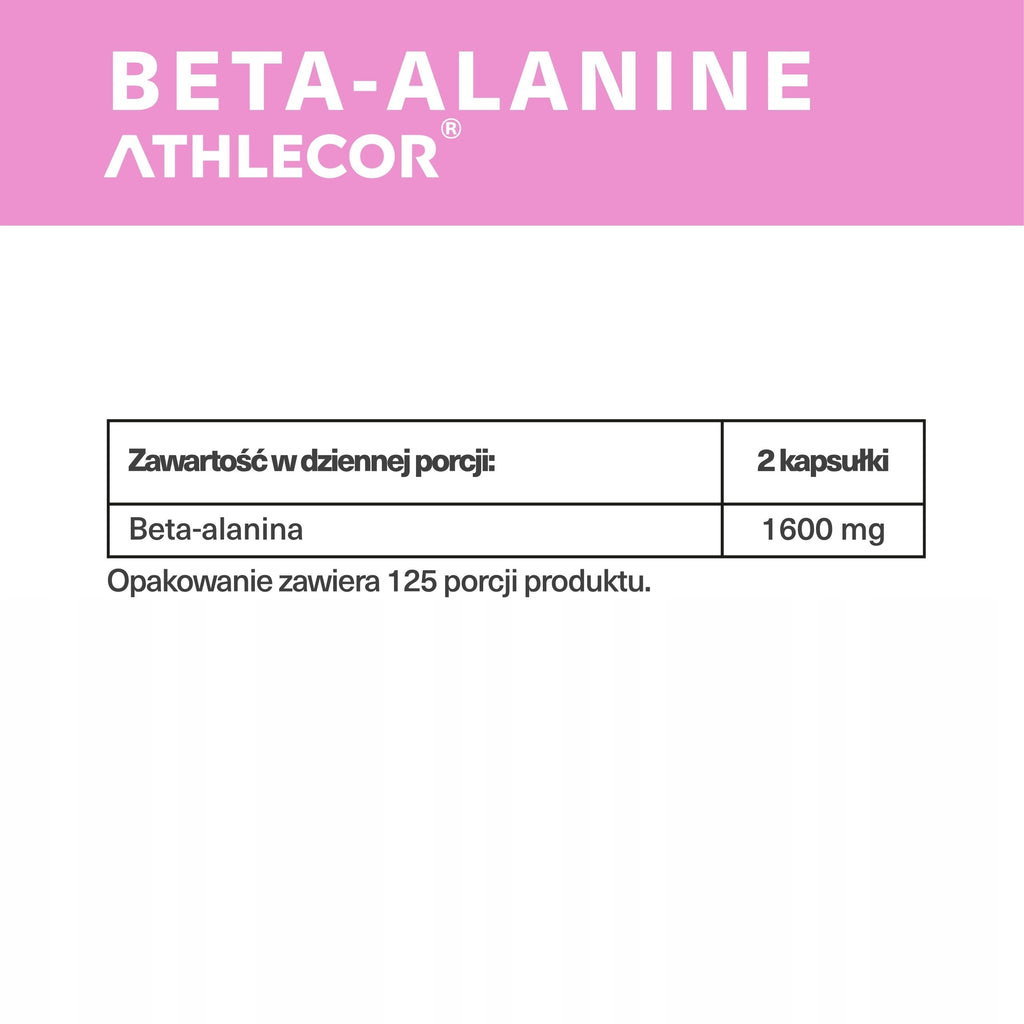 BETA-ALANINE
ATHLECOR®

| Zawartość w dziennej porcji: | 2 kapsułki |
|---|---|
| Beta-alanina | 1600 mg |

Opakowanie zawiera 125 porcji produktu.